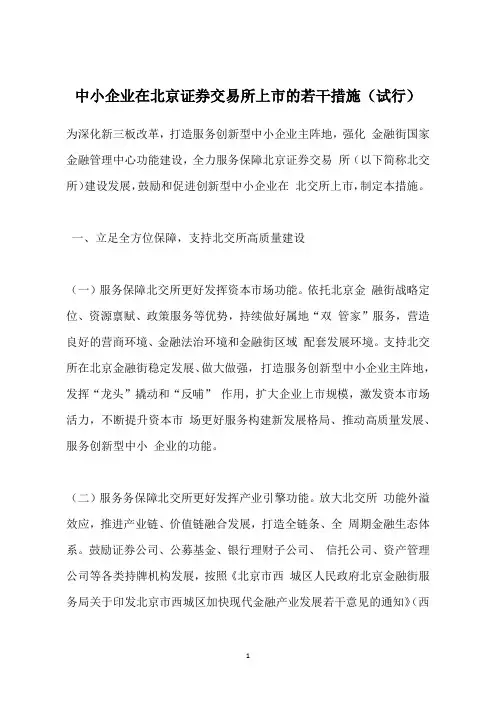 中小企业在北京证券交易所上市的若干措施（试行）

为深化新三板改革，打造服务创新型中小企业主阵地，强化 金融街国家金融管理中心功能建设，全力服务保障北京证券交易 所（以下简称北交所）建设发展，鼓励和促进创新型中小企业在 北交所上市，制定本措施。

一、立足全方位保障，支持北交所高质量建设

（一）服务保障北交所更好发挥资本市场功能。依托北京金 融街战略定位、资源禀赋、政策服务等优势，持续做好属地“双 管家”服务，营造良好的营商环境、金融法治环境和金融街区域 配套发展环境。支持北交所在北京金融街稳定发展、做大做强，打造服务创新型中小企业主阵地，发挥“龙头”撬动和“反哺” 作用，扩大企业上市规模，激发资本市场活力，不断提升资本市 场更好服务构建新发展格局、推动高质量发展、服务创新型中小 企业的功能。

（二）服务务保障北交所更好发挥产业引擎功能。放大北交所 功能外溢效应，推进产业链、价值链融合发展，打造全链条、全 周期金融生态体系。鼓励证券公司、公募基金、银行理财子公司、 信托公司、资产管理公司等各类持牌机构发展，按照《北京市西 城区人民政府北京金融街服务局关于印发北京市西城区加快现代金融产业发展若干意见的通知》（西

1